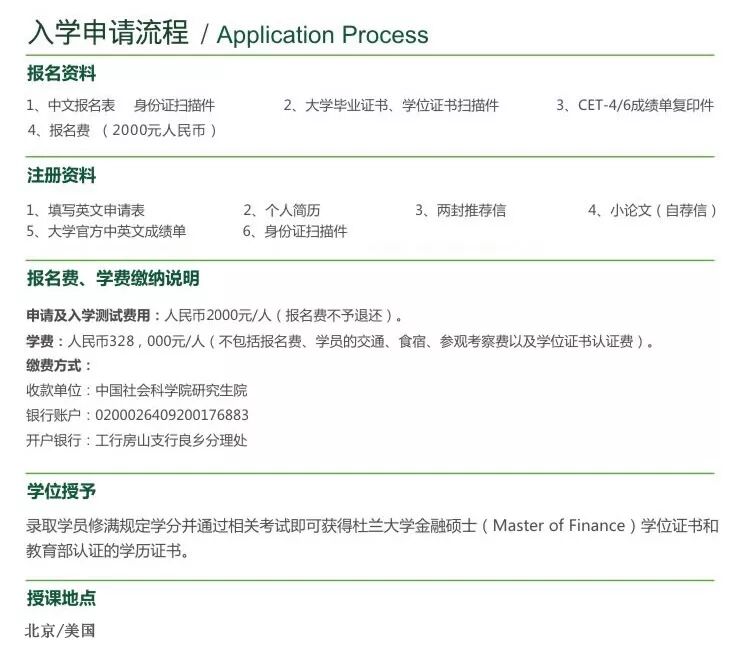 入学申请流程 / Application Process

报名资料

1、中文报名表 身份证扫描件 2、大学毕业证书、学位证书扫描件 3、CET-4/6成绩单复印件 4、报名费 （2000元人民币）

注册资料

1、填写英文申请表 2、个人简历 3、两封推荐信 4、小论文（自荐信） 5、大学官方中英文成绩单 6、身份证扫描件

报名费、学费缴纳说明

申请及入学测试费用：人民币2000元/人（报名费不予退还）。

学费：人民币328，000元/人（不包括报名费、学员的交通、食宿、参观考察费以及学位证书认证费）。

缴费方式：

收款单位：中国社会科学院研究生院

银行账户：0200026409200176883

开户银行：工行房山支行良乡分理处

学位授予

录取学员修满规定学分并通过相关考试即可获得杜兰大学金融硕士（Master of Finance）学位证书和教育部认证的学历证书。

授课地点

北京/美国